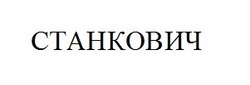 СТАНКОВИЧ